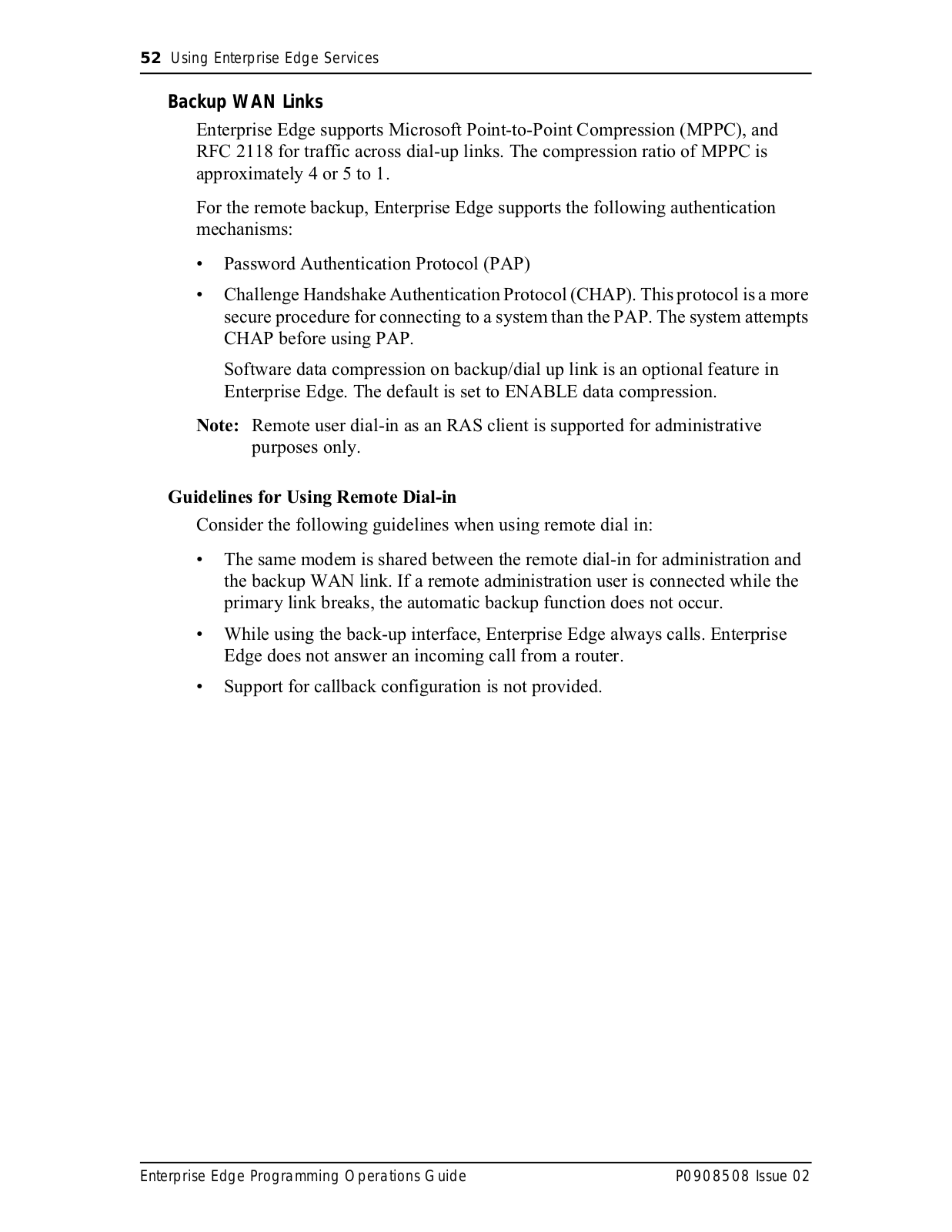 52 Using Enterprise Edge Services

Backup WAN Links

Enterprise Edge supports Microsoft Point-to-Point Compression (MPPC), and RFC 2118 for traffic across dial-up links. The compression ratio of MPPC is approximately 4 or 5 to 1.

For the remote backup, Enterprise Edge supports the following authentication mechanisms:

• Password Authentication Protocol (PAP)

• Challenge Handshake Authentication Protocol (CHAP). This protocol is a more secure procedure for connecting to a system than the PAP. The system attempts CHAP before using PAP.

Software data compression on backup/dial up link is an optional feature in Enterprise Edge. The default is set to ENABLE data compression.

Note: Remote user dial-in as an RAS client is supported for administrative purposes only.

Guidelines for Using Remote Dial-in

Consider the following guidelines when using remote dial in:

• The same modem is shared between the remote dial-in for administration and the backup WAN link. If a remote administration user is connected while the primary link breaks, the automatic backup function does not occur.

• While using the back-up interface, Enterprise Edge always calls. Enterprise Edge does not answer an incoming call from a router.

• Support for callback configuration is not provided.

Enterprise Edge Programming Operations Guide P0908508 Issue 02